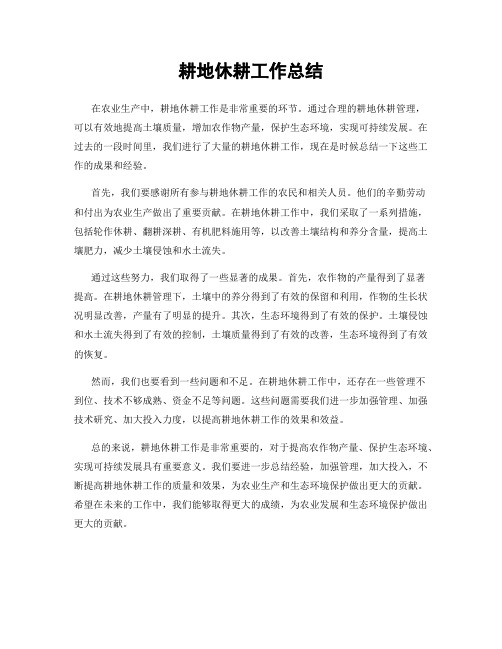 耕地休耕工作总结

在农业生产中，耕地休耕工作是非常重要的环节。通过合理的耕地休耕管理，可以有效地提高土壤质量，增加农作物产量，保护生态环境，实现可持续发展。在过去的一段时间里，我们进行了大量的耕地休耕工作，现在是时候总结一下这些工作的成果和经验。

首先，我们要感谢所有参与耕地休耕工作的农民和相关人员。他们的辛勤劳动和付出为农业生产做出了重要贡献。在耕地休耕工作中，我们采取了一系列措施，包括轮作休耕、翻耕深耕、有机肥料施用等，以改善土壤结构和养分含量，提高土壤肥力，减少土壤侵蚀和水土流失。

通过这些努力，我们取得了一些显著的成果。首先，农作物的产量得到了显著提高。在耕地休耕管理下，土壤中的养分得到了有效的保留和利用，作物的生长状况明显改善，产量有了明显的提升。其次，生态环境得到了有效的保护。土壤侵蚀和水土流失得到了有效的控制，土壤质量得到了有效的改善，生态环境得到了有效的恢复。

然而，我们也要看到一些问题和不足。在耕地休耕工作中，还存在一些管理不到位、技术不够成熟、资金不足等问题。这些问题需要我们进一步加强管理、加强技术研究、加大投入力度，以提高耕地休耕工作的效果和效益。

总的来说，耕地休耕工作是非常重要的，对于提高农作物产量、保护生态环境、实现可持续发展具有重要意义。我们要进一步总结经验，加强管理，加大投入，不断提高耕地休耕工作的质量和效果，为农业生产和生态环境保护做出更大的贡献。希望在未来的工作中，我们能够取得更大的成绩，为农业发展和生态环境保护做出更大的贡献。